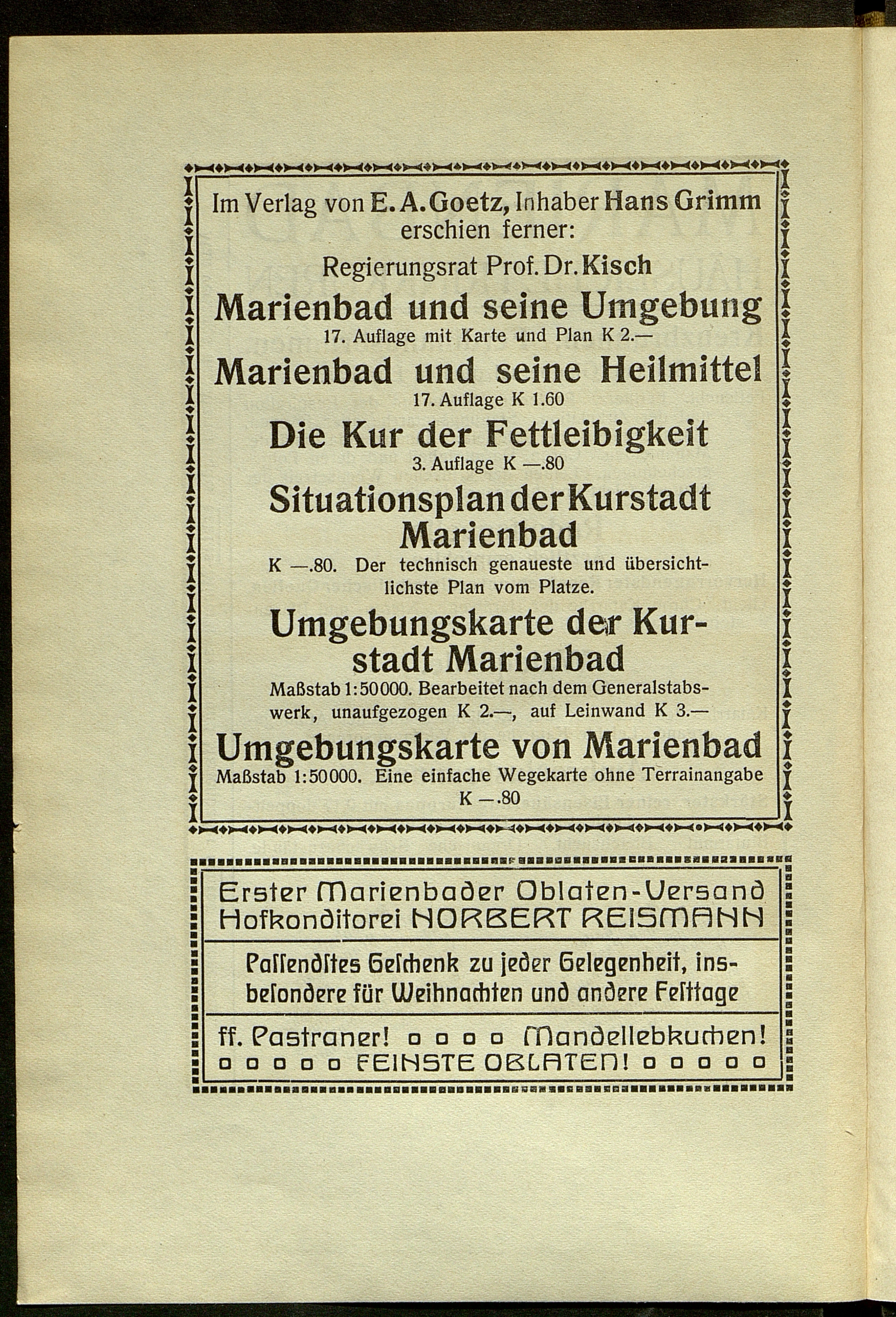 Im Verlag von E. A. Goetz, Inhaber Hans Grimm erschien ferner:

Regierungsrat Prof. Dr. Kisch

Marienbad und seine Umgebung

17. Auflage mit Karte und Plan K 2.—

Marienbad und seine Heilmittel

17. Auflage K 1.60

Die Kur der Fettleibigkeit

3. Auflage K —.80

Situationsplan der Kurstadt Marienbad

K —.80. Der technisch genaueste und übersichtlichste Plan vom Platze.

Umgebungskarte der Kurstadt Marienbad

Maßstab 1:50000. Bearbeitet nach dem Generalstabswerk, unaufgezogen K 2.—, auf Leinwand K 3.—

Umgebungskarte von Marienbad

Maßstab 1:50000. Eine einfache Wegekarte ohne Terrainangabe K —.80

Erster Marienbader Oblaten-Versand Hofkonditorei NORBERT REISMANN

Passendstes Geschenk zu jeder Gelegenheit, insbesondere für Weihnachten und andere Festtage

ff. Pastraner! Mandellebkuchen! FEINSTE OBLATEN!